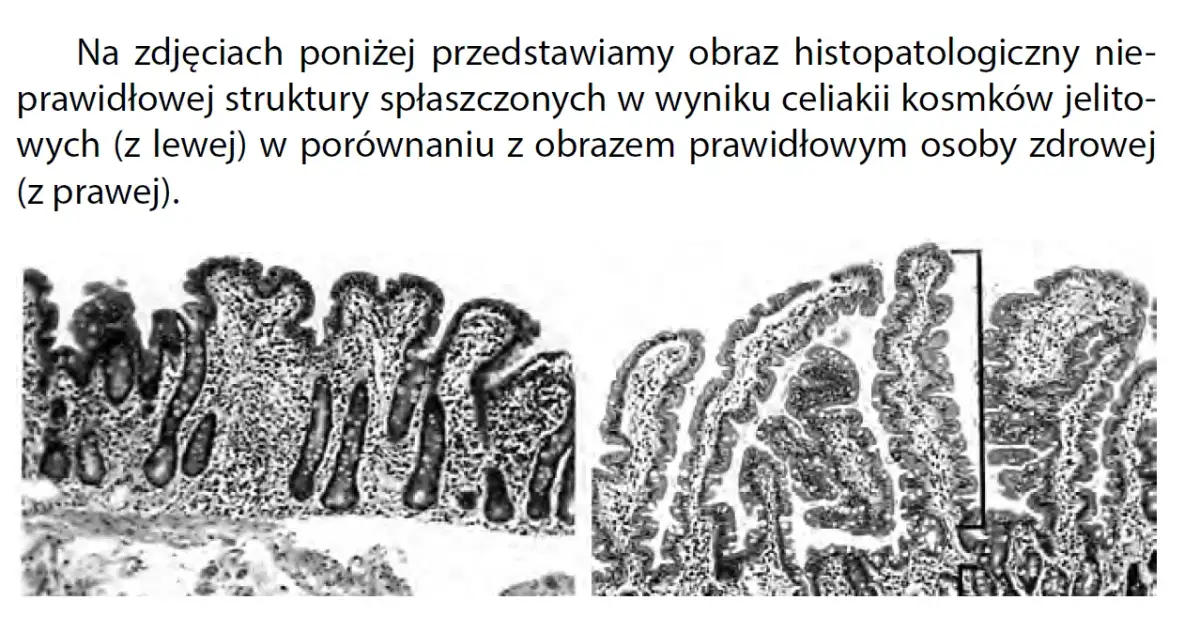 Na zdjęciach poniżej przedstawiamy obraz histopatologiczny nieprawidłowej struktury spłaszczonych w wyniku celiakii kosmków jelitowych (z lewej) w porównaniu z obrazem prawidłowym osoby zdrowej (z prawej).